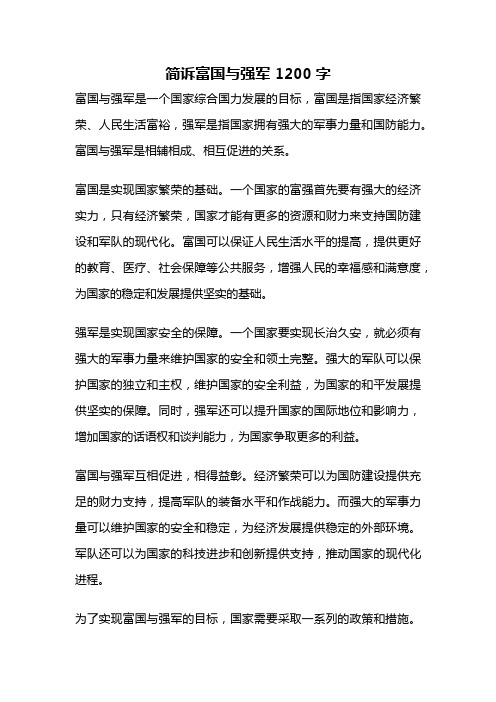 简诉富国与强军 1200 字

富国与强军是一个国家综合国力发展的目标，富国是指国家经济繁荣、人民生活富裕，强军是指国家拥有强大的军事力量和国防能力。富国与强军是相辅相成、相互促进的关系。

富国是实现国家繁荣的基础。一个国家的富强首先要有强大的经济实力，只有经济繁荣，国家才能有更多的资源和财力来支持国防建设和军队的现代化。富国可以保证人民生活水平的提高，提供更好的教育、医疗、社会保障等公共服务，增强人民的幸福感和满意度，为国家的稳定和发展提供坚实的基础。

强军是实现国家安全的保障。一个国家要实现长治久安，就必须有强大的军事力量来维护国家的安全和领土完整。强大的军队可以保护国家的独立和主权，维护国家的安全利益，为国家的和平发展提供坚实的保障。同时，强军还可以提升国家的国际地位和影响力，增加国家的话语权和谈判能力，为国家争取更多的利益。

富国与强军互相促进，相得益彰。经济繁荣可以为国防建设提供充足的财力支持，提高军队的装备水平和作战能力。而强大的军事力量可以维护国家的安全和稳定，为经济发展提供稳定的外部环境。军队还可以为国家的科技进步和创新提供支持，推动国家的现代化进程。

为了实现富国与强军的目标，国家需要采取一系列的政策和措施。